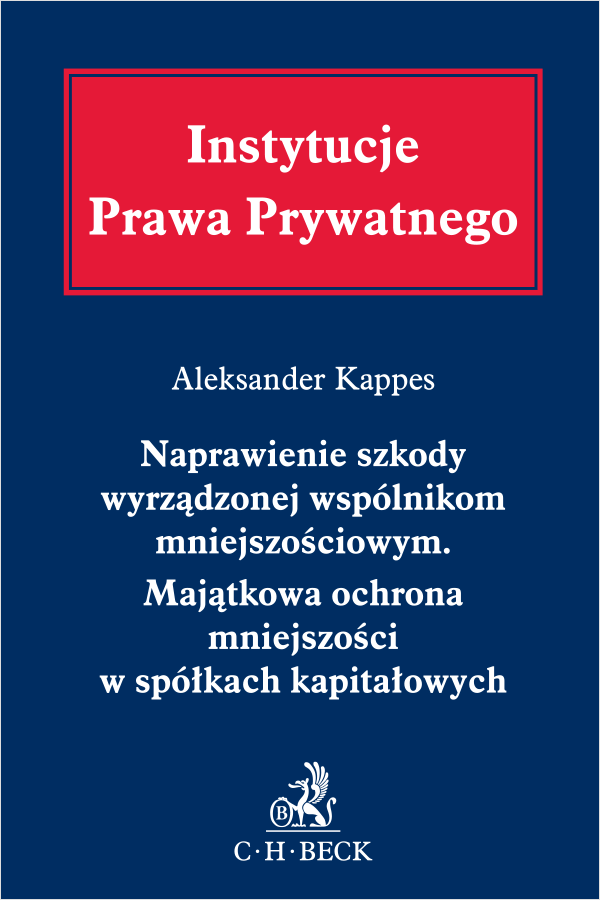 Instytucje
Prawa Prywatnego

Aleksander Kappes

Naprawienie szkody wyrządzonej wspólnikom mniejszościowym.
Majątkowa ochrona mniejszości w spółkach kapitałowych

B

C·H·BECK